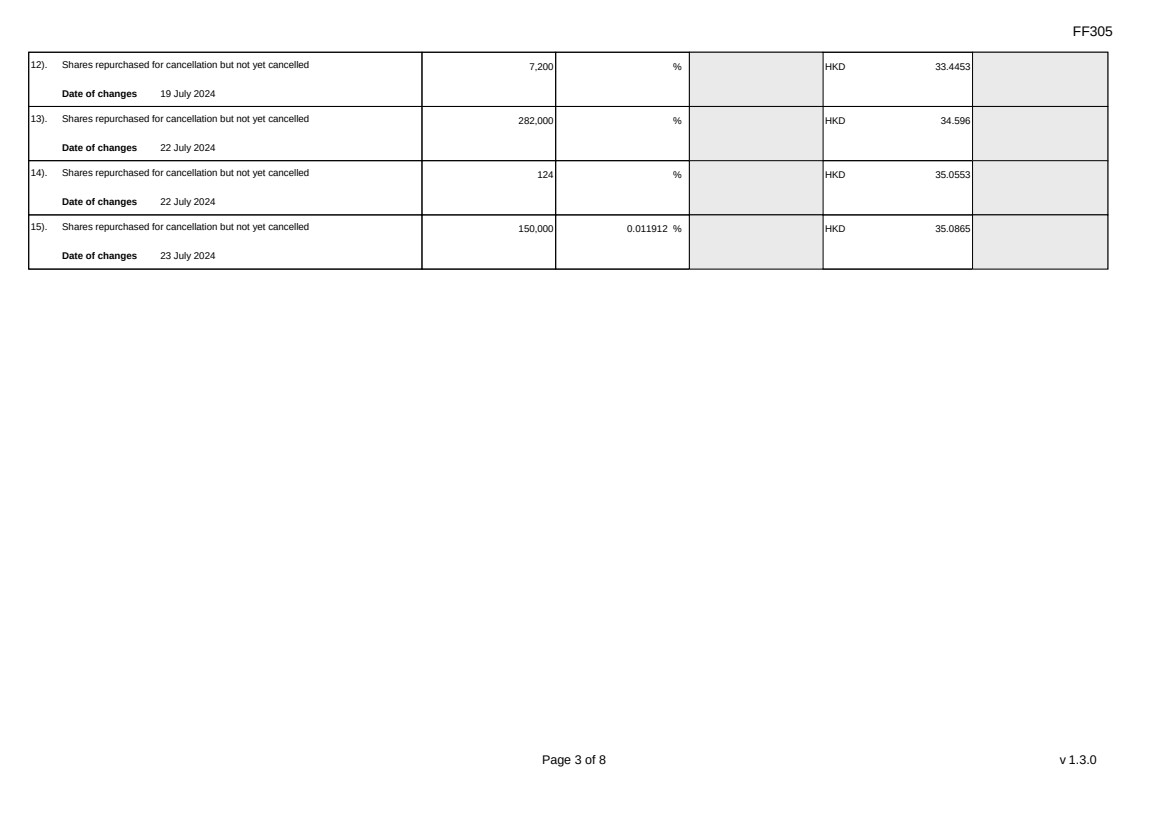 FF305

| 12). Shares repurchased for cancellation but not yet cancelled Date of changes 19 July 2024 | 7,200 | % | | HKD 33.4453 | |
|---|---|---|---|---|---|
| 13). Shares repurchased for cancellation but not yet cancelled Date of changes 22 July 2024 | 282,000 | % | | HKD 34.596 | |
| 14). Shares repurchased for cancellation but not yet cancelled Date of changes 22 July 2024 | 124 | % | | HKD 35.0553 | |
| 15). Shares repurchased for cancellation but not yet cancelled Date of changes 23 July 2024 | 150,000 | 0.011912 % | | HKD 35.0865 | |

Page 3 of 8

v 1.3.0